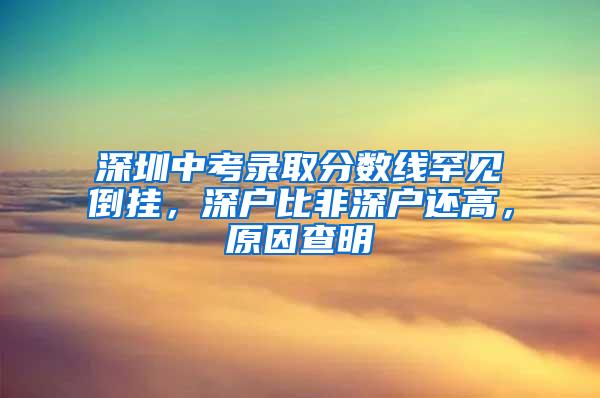 深圳中考录取分数线罕见倒挂，深户比非深户还高，原因查明